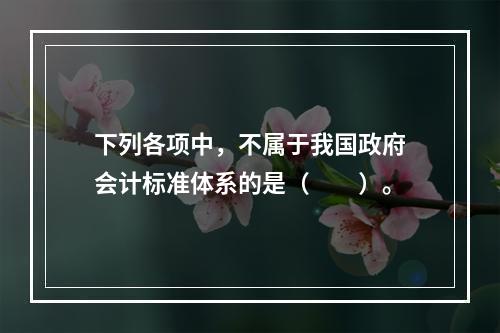 下列各项中，不属于我国政府会计标准体系的是（　　）。